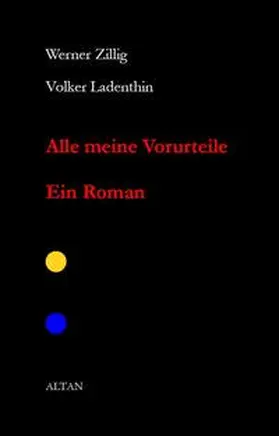 Werner Zillig

Volker Ladenthin

Alle meine Vorurteile

Ein Roman

ALTAN